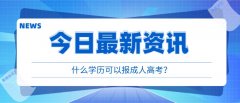 NEWS

今日最新资讯

什么学历可以报成人高考?